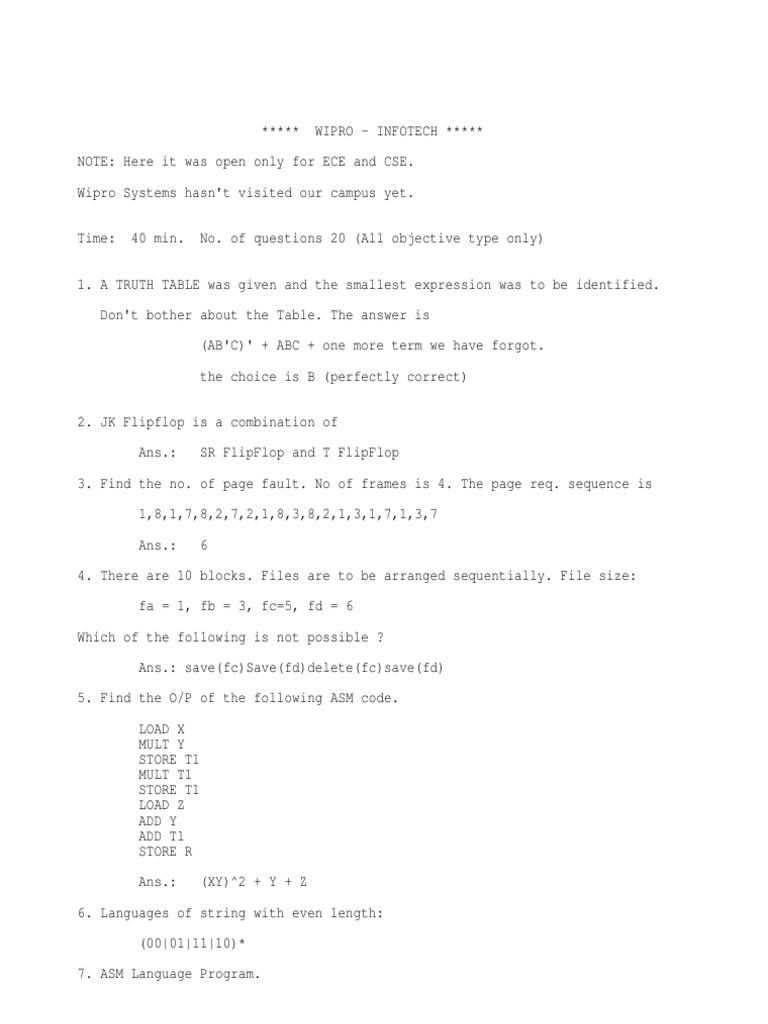 ***** WIPRO - INFOTECH *****

NOTE: Here it was open only for ECE and CSE.

Wipro Systems hasn't visited our campus yet.

Time: 40 min. No. of questions 20 (All objective type only)

1. A TRUTH TABLE was given and the smallest expression was to be identified.

Don't bother about the Table. The answer is

(AB'C)' + ABC + one more term we have forgot.

the choice is B (perfectly correct)

2. JK Flipflop is a combination of

Ans.: SR FlipFlop and T FlipFlop

3. Find the no. of page fault. No of frames is 4. The page req. sequence is

1,8,1,7,8,2,7,2,1,8,3,8,2,1,3,1,7,1,3,7

Ans.: 6

4. There are 10 blocks. Files are to be arranged sequentially. File size:

fa = 1, fb = 3, fc=5, fd = 6

Which of the following is not possible ?

Ans.: save(fc)Save(fd)delete(fc)save(fd)

5. Find the O/P of the following ASM code.

LOAD X
MULT Y
STORE T1
MULT T1
STORE T1
LOAD Z
ADD Y
ADD T1
STORE R

Ans.: (XY)^2 + Y + Z

6. Languages of string with even length:

(00|01|11|10)*

7. ASM Language Program.